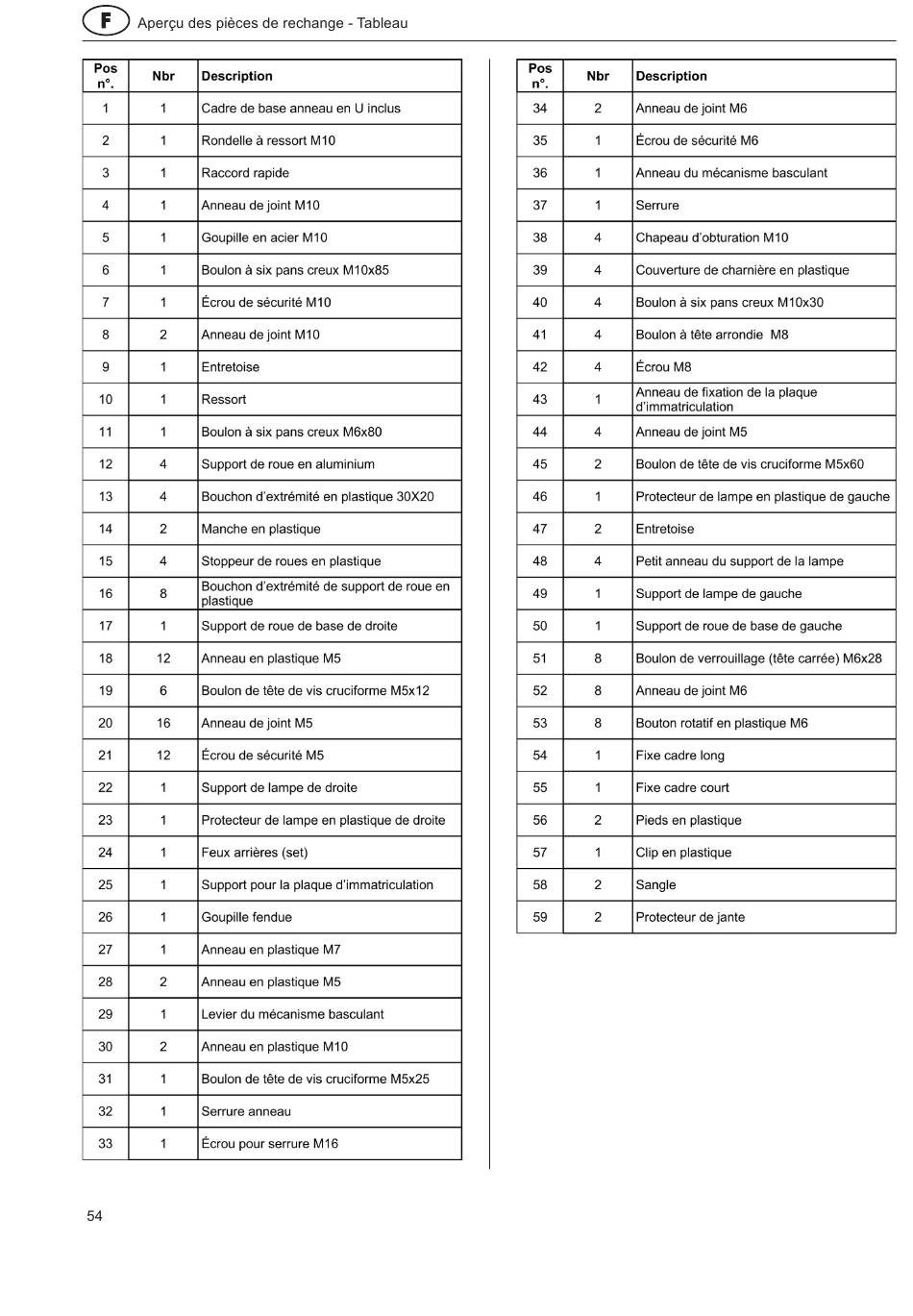 F Aperçu des pièces de rechange - Tableau

| Pos n°. | Nbr | Description |
|---|---|---|
| 1 | 1 | Cadre de base anneau en U inclus |
| 2 | 1 | Rondelle à ressort M10 |
| 3 | 1 | Raccord rapide |
| 4 | 1 | Anneau de joint M10 |
| 5 | 1 | Goupille en acier M10 |
| 6 | 1 | Boulon à six pans creux M10x85 |
| 7 | 1 | Écrou de sécurité M10 |
| 8 | 2 | Anneau de joint M10 |
| 9 | 1 | Entretoise |
| 10 | 1 | Ressort |
| 11 | 1 | Boulon à six pans creux M6x80 |
| 12 | 4 | Support de roue en aluminium |
| 13 | 4 | Bouchon d'extrémité en plastique 30X20 |
| 14 | 2 | Manche en plastique |
| 15 | 4 | Stoppeur de roues en plastique |
| 16 | 8 | Bouchon d'extrémité de support de roue en plastique |
| 17 | 1 | Support de roue de base de droite |
| 18 | 12 | Anneau en plastique M5 |
| 19 | 6 | Boulon de tête de vis cruciforme M5x12 |
| 20 | 16 | Anneau de joint M5 |
| 21 | 12 | Écrou de sécurité M5 |
| 22 | 1 | Support de lampe de droite |
| 23 | 1 | Protecteur de lampe en plastique de droite |
| 24 | 1 | Feux arrières (set) |
| 25 | 1 | Support pour la plaque d'immatriculation |
| 26 | 1 | Goupille fendue |
| 27 | 1 | Anneau en plastique M7 |
| 28 | 2 | Anneau en plastique M5 |
| 29 | 1 | Levier du mécanisme basculant |
| 30 | 2 | Anneau en plastique M10 |
| 31 | 1 | Boulon de tête de vis cruciforme M5x25 |
| 32 | 1 | Serrure anneau |
| 33 | 1 | Écrou pour serrure M16 |

| Pos n°. | Nbr | Description |
|---|---|---|
| 34 | 2 | Anneau de joint M6 |
| 35 | 1 | Écrou de sécurité M6 |
| 36 | 1 | Anneau du mécanisme basculant |
| 37 | 1 | Serrure |
| 38 | 4 | Chapeau d'obturation M10 |
| 39 | 4 | Couverture de charnière en plastique |
| 40 | 4 | Boulon à six pans creux M10x30 |
| 41 | 4 | Boulon à tête arrondie M8 |
| 42 | 4 | Écrou M8 |
| 43 | 1 | Anneau de fixation de la plaque d'immatriculation |
| 44 | 4 | Anneau de joint M5 |
| 45 | 2 | Boulon de tête de vis cruciforme M5x60 |
| 46 | 1 | Protecteur de lampe en plastique de gauche |
| 47 | 2 | Entretoise |
| 48 | 4 | Petit anneau du support de la lampe |
| 49 | 1 | Support de lampe de gauche |
| 50 | 1 | Support de roue de base de gauche |
| 51 | 8 | Boulon de verrouillage (tête carrée) M6x28 |
| 52 | 8 | Anneau de joint M6 |
| 53 | 8 | Bouton rotatif en plastique M6 |
| 54 | 1 | Fixe cadre long |
| 55 | 1 | Fixe cadre court |
| 56 | 2 | Pieds en plastique |
| 57 | 1 | Clip en plastique |
| 58 | 2 | Sangle |
| 59 | 2 | Protecteur de jante |

54